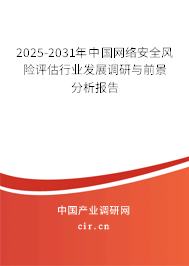 2025-2031年中国网络安全风险评估行业发展调研与前景分析报告

中国产业调研网

cir.cn